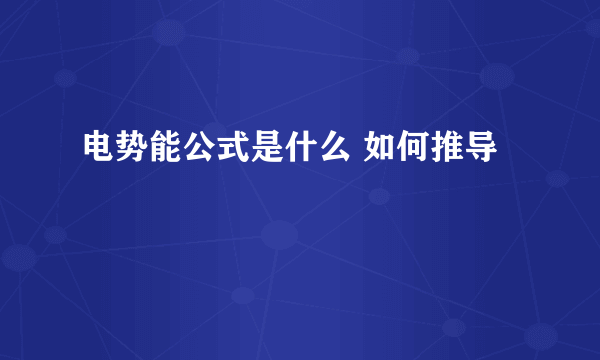 电势能公式是什么 如何推导